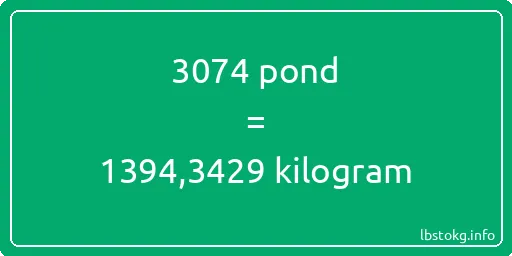 3074 pond
=
1394,3429 kilogram

lbstokg.info